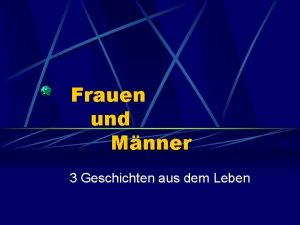 Frauen
und
Männer

3 Geschichten aus dem Leben